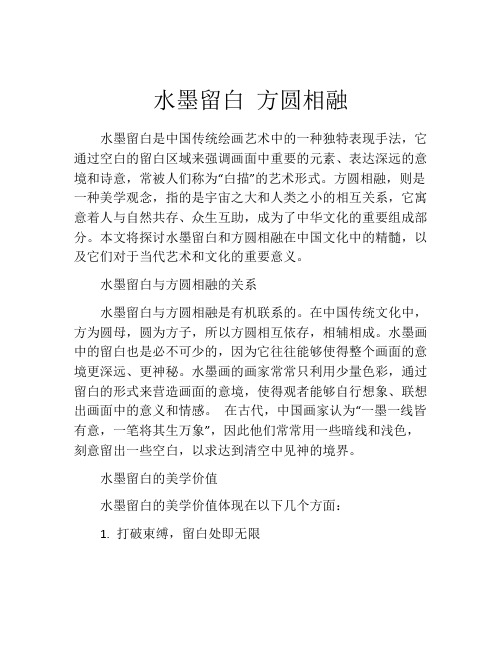 水墨留白 方圆相融

水墨留白是中国传统绘画艺术中的一种独特表现手法，它通过空白的留白区域来强调画面中重要的元素、表达深远的意境和诗意，常被人们称为“白描”的艺术形式。方圆相融，则是一种美学观念，指的是宇宙之大和人类之小的相互关系，它寓意着人与自然共存、众生互助，成为了中华文化的重要组成部分。本文将探讨水墨留白和方圆相融在中国文化中的精髓，以及它们对于当代艺术和文化的重要意义。

水墨留白与方圆相融的关系

水墨留白与方圆相融是有机联系的。在中国传统文化中，方为圆母，圆为方子，所以方圆相互依存，相辅相成。水墨画中的留白也是必不可少的，因为它往往能够使得整个画面的意境更深远、更神秘。水墨画的画家常常只利用少量色彩，通过留白的形式来营造画面的意境，使得观者能够自行想象、联想出画面中的意义和情感。 在古代，中国画家认为“一墨一线皆有意，一笔将其生万象”，因此他们常常用一些暗线和浅色，刻意留出一些空白，以求达到清空中见神的境界。

水墨留白的美学价值

水墨留白的美学价值体现在以下几个方面：

1. 打破束缚，留白处即无限